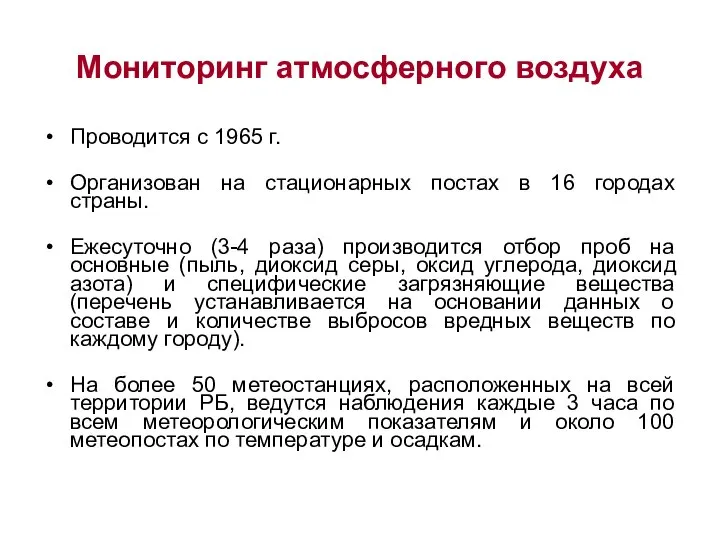 Мониторинг атмосферного воздуха

• Проводится с 1965 г.

• Организован на стационарных постах в 16 городах страны.

• Ежесуточно (3-4 раза) производится отбор проб на основные (пыль, диоксид серы, оксид углерода, диоксид азота) и специфические загрязняющие вещества (перечень устанавливается на основании данных о составе и количестве выбросов вредных веществ по каждому городу).

• На более 50 метеостанциях, расположенных на всей территории РБ, ведутся наблюдения каждые 3 часа по всем метеорологическим показателям и около 100 метеопостах по температуре и осадкам.